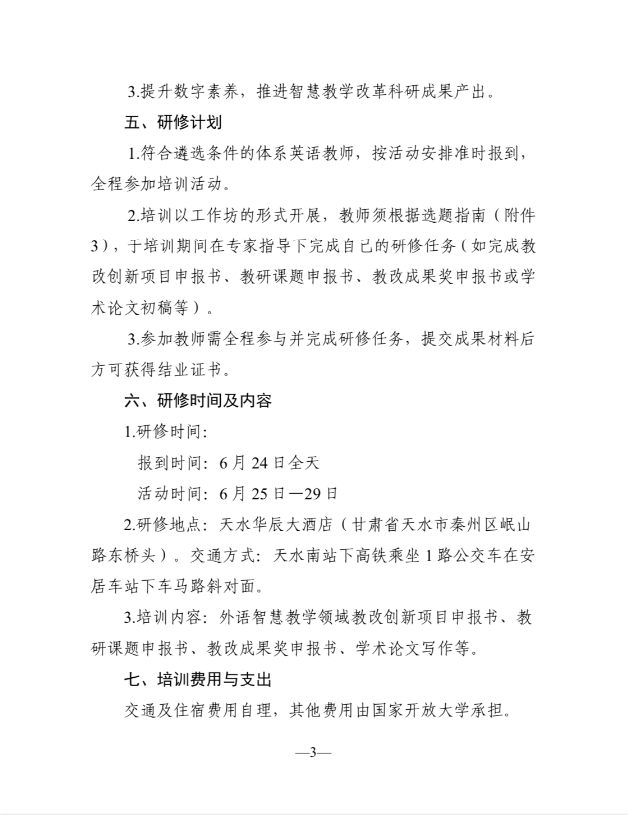 3.提升数字素养，推进智慧教学改革科研成果产出。

五、研修计划

1.符合遴选条件的体系英语教师，按活动安排准时报到，全程参加培训活动。

2.培训以工作坊的形式开展，教师须根据选题指南（附件3），于培训期间在专家指导下完成自己的研修任务（如完成教改创新项目申报书、教研课题申报书、教改成果奖申报书或学术论文初稿等）。

3.参加教师需全程参与并完成研修任务，提交成果材料后方可获得结业证书。

六、研修时间及内容

1.研修时间：

报到时间：6月24日全天

活动时间：6月25日—29日

2.研修地点：天水华辰大酒店（甘肃省天水市秦州区岷山路东桥头）。交通方式：天水南站下高铁乘坐1路公交车在安居车站下车马路斜对面。

3.培训内容：外语智慧教学领域教改创新项目申报书、教研课题申报书、教改成果奖申报书、学术论文写作等。

七、培训费用与支出

交通及住宿费用自理，其他费用由国家开放大学承担。

—3—